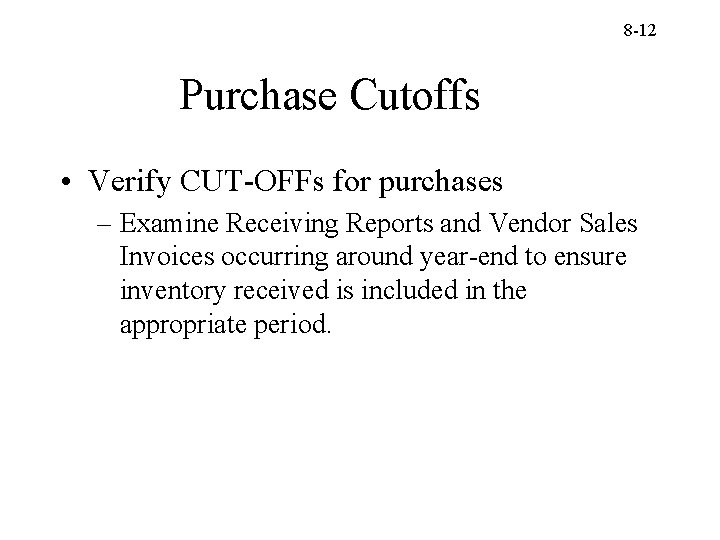 8-12

Purchase Cutoffs

• Verify CUT-OFFs for purchases

– Examine Receiving Reports and Vendor Sales Invoices occurring around year-end to ensure inventory received is included in the appropriate period.